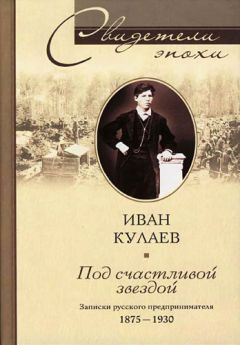 Свидетели эпохи

ИВАН КУЛАЕВ

Под счастливой звездой

Записки русского предпринимателя 1875 — 1930